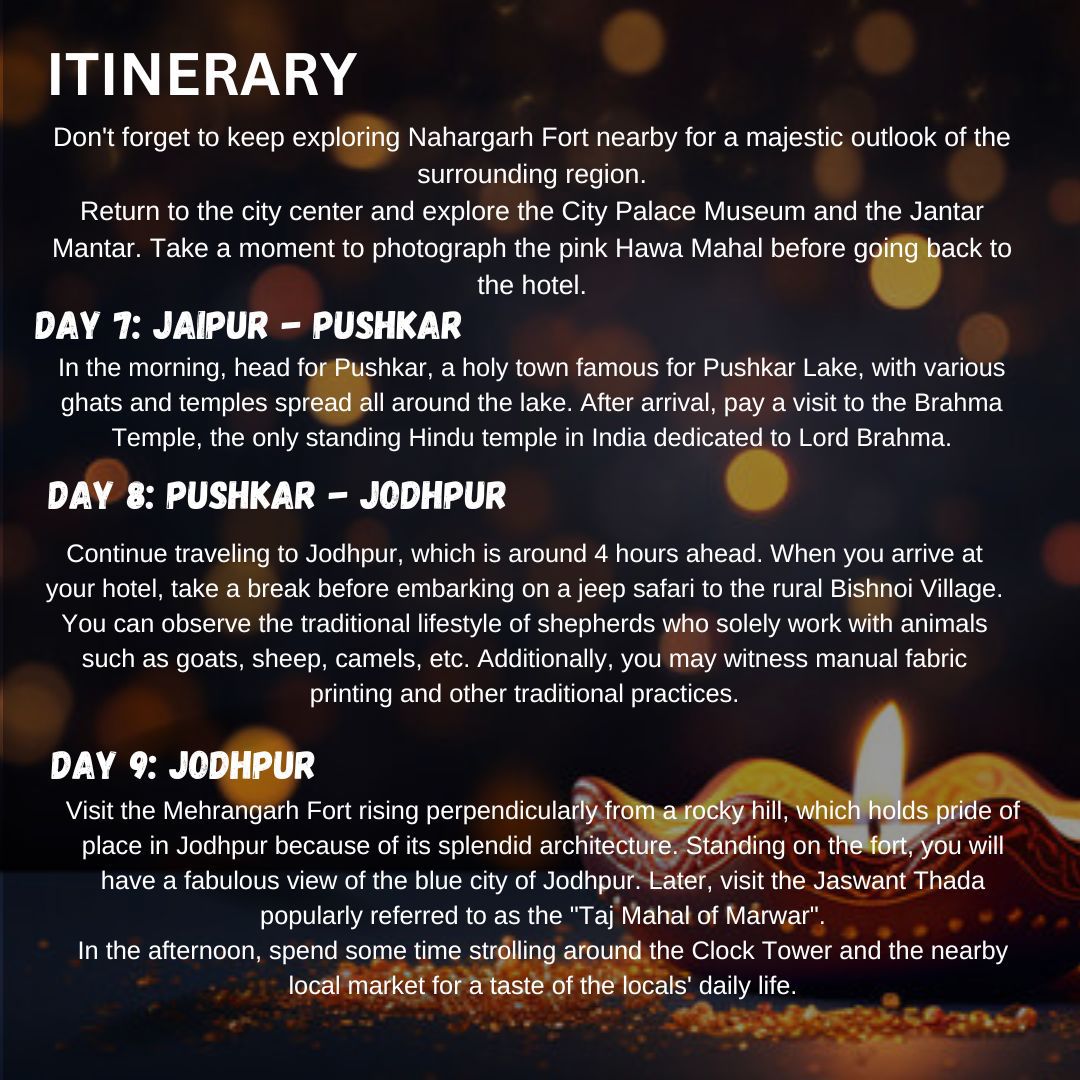 ITINERARY

Don't forget to keep exploring Nahargarh Fort nearby for a majestic outlook of the surrounding region.
Return to the city center and explore the City Palace Museum and the Jantar Mantar. Take a moment to photograph the pink Hawa Mahal before going back to the hotel.

DAY 7: JAIPUR - PUSHKAR

In the morning, head for Pushkar, a holy town famous for Pushkar Lake, with various ghats and temples spread all around the lake. After arrival, pay a visit to the Brahma Temple, the only standing Hindu temple in India dedicated to Lord Brahma.

DAY 8: PUSHKAR - JODHPUR

Continue traveling to Jodhpur, which is around 4 hours ahead. When you arrive at your hotel, take a break before embarking on a jeep safari to the rural Bishnoi Village. You can observe the traditional lifestyle of shepherds who solely work with animals such as goats, sheep, camels, etc. Additionally, you may witness manual fabric printing and other traditional practices.

DAY 9: JODHPUR

Visit the Mehrangarh Fort rising perpendicularly from a rocky hill, which holds pride of place in Jodhpur because of its splendid architecture. Standing on the fort, you will have a fabulous view of the blue city of Jodhpur. Later, visit the Jaswant Thada popularly referred to as the "Taj Mahal of Marwar".
In the afternoon, spend some time strolling around the Clock Tower and the nearby local market for a taste of the locals' daily life.